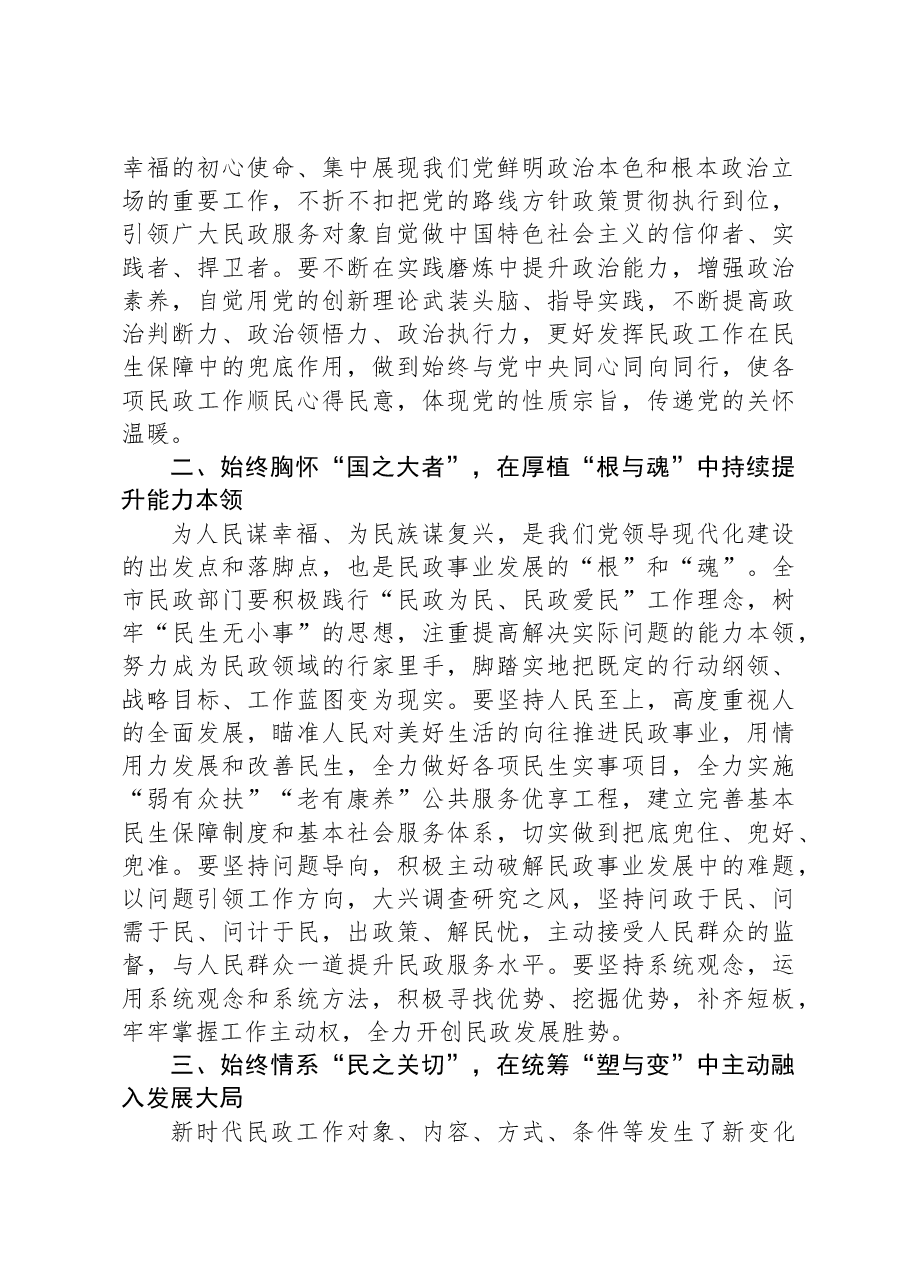 幸福的初心使命、集中展现我们党鲜明政治本色和根本政治立场的重要工作，不折不扣把党的路线方针政策贯彻执行到位，引领广大民政服务对象自觉做中国特色社会主义的信仰者、实践者、捍卫者。要不断在实践磨炼中提升政治能力，增强政治素养，自觉用党的创新理论武装头脑、指导实践，不断提高政治判断力、政治领悟力、政治执行力，更好发挥民政工作在民生保障中的兜底作用，做到始终与党中央同心同向同行，使各项民政工作顺民心得民意，体现党的性质宗旨，传递党的关怀温暖。

二、始终胸怀“国之大者”，在厚植“根与魂”中持续提升能力本领

为人民谋幸福、为民族谋复兴，是我们党领导现代化建设的出发点和落脚点，也是民政事业发展的“根”和“魂”。全市民政部门要积极践行“民政为民、民政爱民”工作理念，树牢“民生无小事”的思想，注重提高解决实际问题的能力本领，努力成为民政领域的行家里手，脚踏实地把既定的行动纲领、战略目标、工作蓝图变为现实。要坚持人民至上，高度重视人的全面发展，瞄准人民对美好生活的向往推进民政事业，用情用力发展和改善民生，全力做好各项民生实事项目，全力实施“弱有众扶”“老有康养”公共服务优享工程，建立完善基本民生保障制度和基本社会服务体系，切实做到把底兜住、兜好、兜准。要坚持问题导向，积极主动破解民政事业发展中的难题，以问题引领工作方向，大兴调查研究之风，坚持问政于民、问需于民、问计于民，出政策、解民忧，主动接受人民群众的监督，与人民群众一道提升民政服务水平。要坚持系统观念，运用系统观念和系统方法，积极寻找优势、挖掘优势，补齐短板，牢牢掌握工作主动权，全力开创民政发展胜势。

三、始终情系“民之关切”，在统筹“塑与变”中主动融入发展大局

新时代民政工作对象、内容、方式、条件等发生了新变化